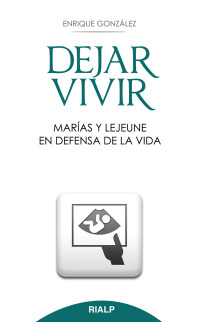 ENRIQUE GONZÁLEZ

DEJAR VIVIR

MARÍAS Y LEJEUNE EN DEFENSA DE LA VIDA

RIALP